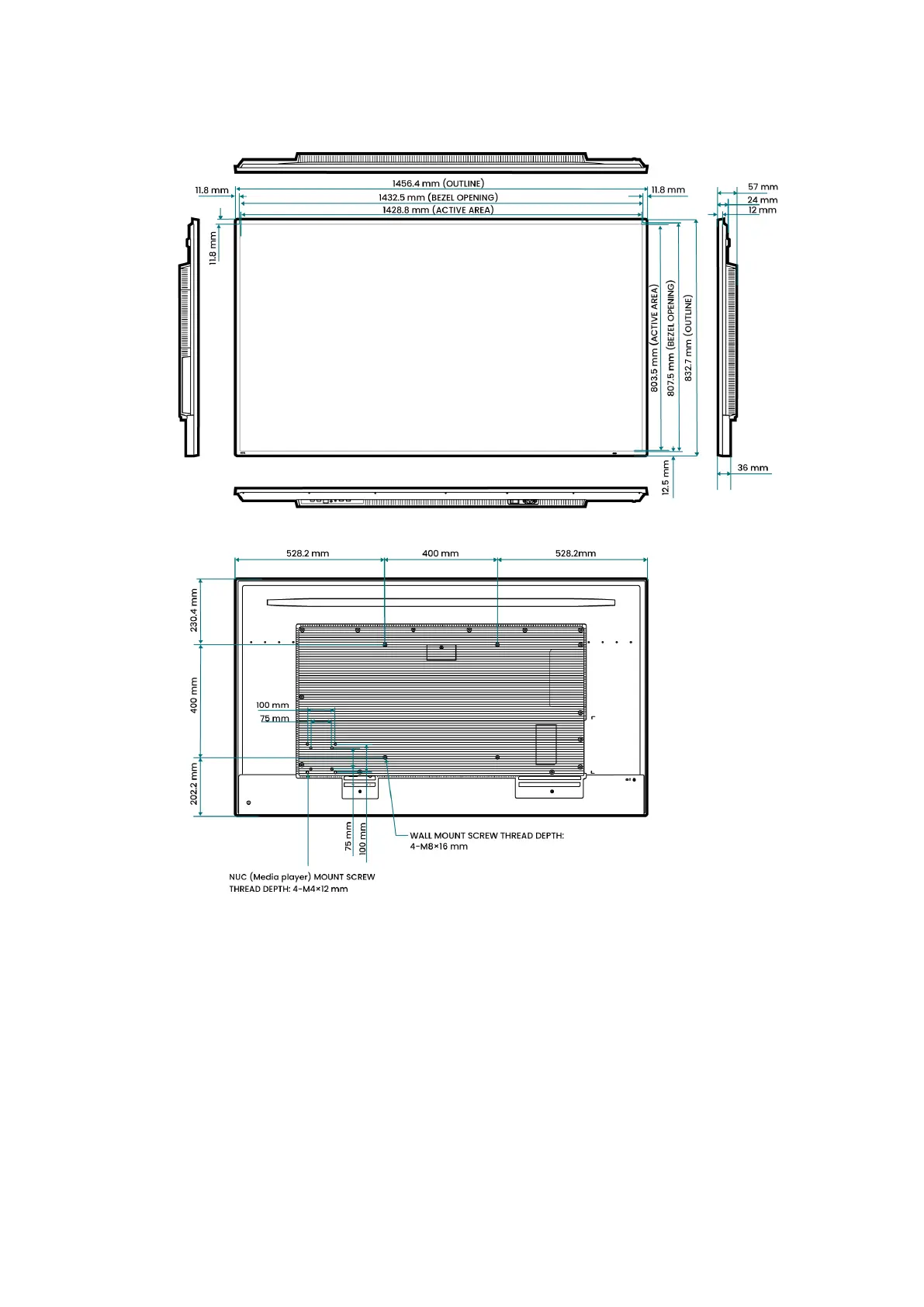 11.8 mm

1456.4 mm (OUTLINE)

1432.5 mm (BEZEL OPENING)

1428.8 mm (ACTIVE AREA)

11.8 mm

57 mm

24 mm

12 mm

11.8 mm

803.5 mm (ACTIVE AREA)

807.5 mm (BEZEL OPENING)

832.7 mm (OUTLINE)

12.5 mm

36 mm

528.2 mm

400 mm

528.2mm

230.4 mm

400 mm

202.2 mm

100 mm

75 mm

75 mm

100 mm

WALL MOUNT SCREW THREAD DEPTH: 4-M8×16 mm

NUC (Media player) MOUNT SCREW THREAD DEPTH: 4-M4×12 mm